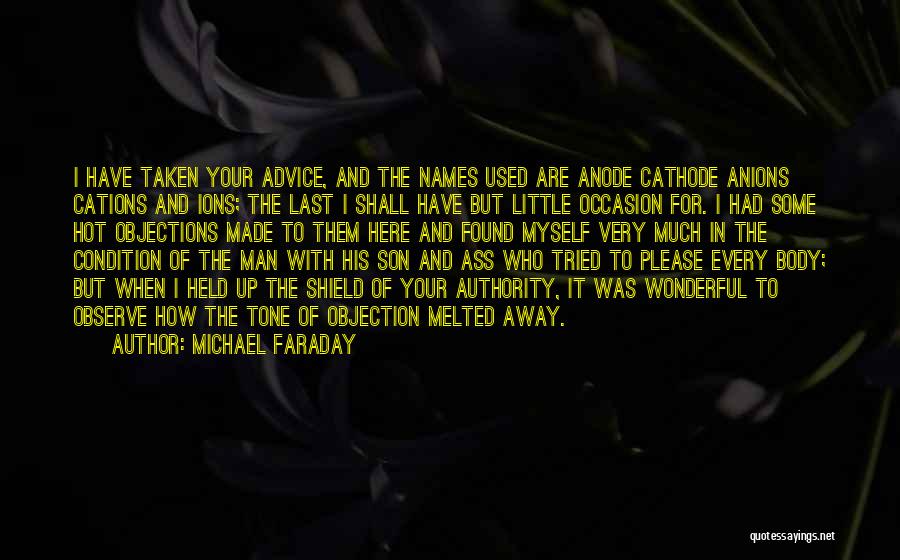 I HAVE TAKEN YOUR ADVICE, AND THE NAMES USED ARE ANODE CATHODE ANIONS CATIONS AND IONS; THE LAST I SHALL HAVE BUT LITTLE OCCASION FOR. I HAD SOME HOT OBJECTIONS MADE TO THEM HERE AND FOUND MYSELF VERY MUCH IN THE CONDITION OF THE MAN WITH HIS SON AND ASS WHO TRIED TO PLEASE EVERY BODY; BUT WHEN I HELD UP THE SHIELD OF YOUR AUTHORITY, IT WAS WONDERFUL TO OBSERVE HOW THE TONE OF OBJECTION MELTED AWAY.

AUTHOR: MICHAEL FARADAY

quotessayings.net